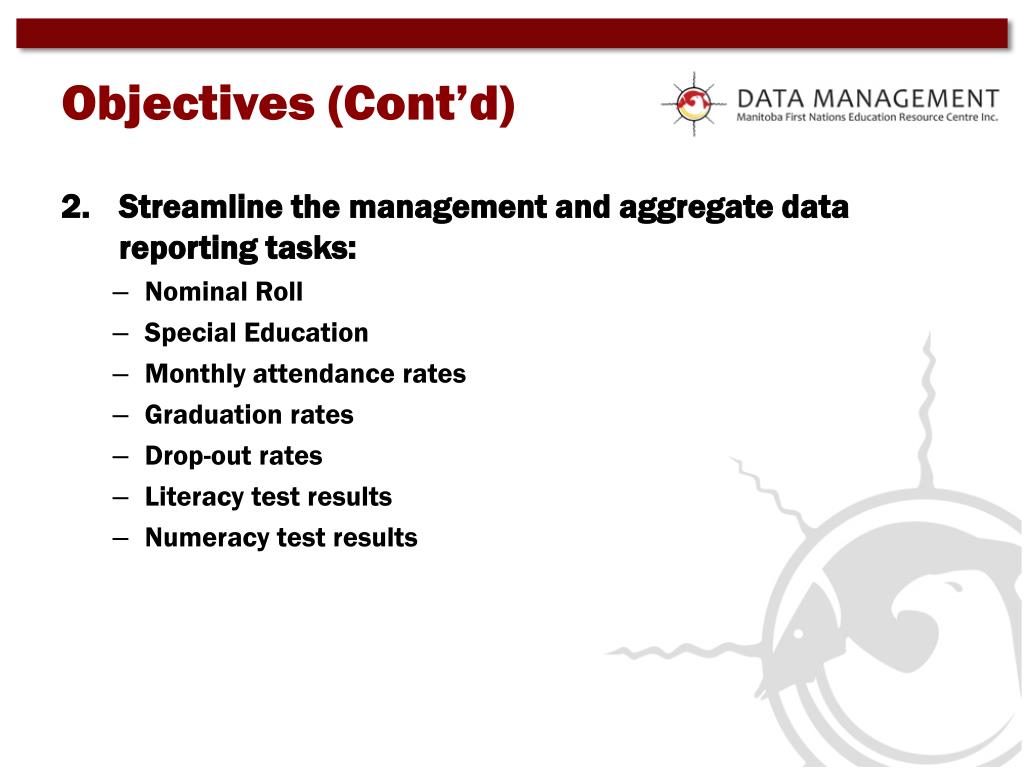 Objectives (Cont'd)

DATA MANAGEMENT
Manitoba First Nations Education Resource Centre Inc.

2. Streamline the management and aggregate data reporting tasks:
– Nominal Roll
– Special Education
– Monthly attendance rates
– Graduation rates
– Drop-out rates
– Literacy test results
– Numeracy test results